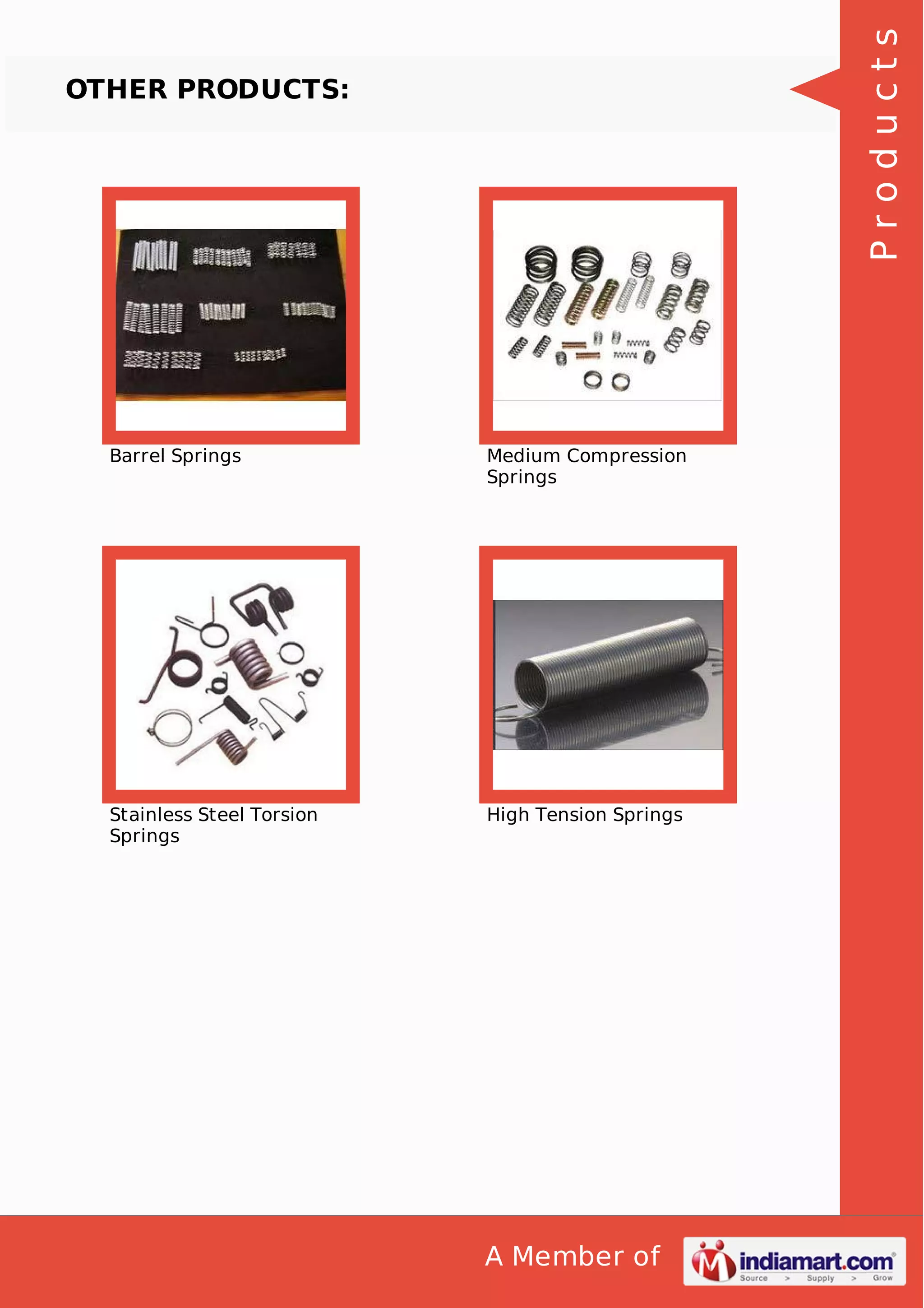 OTHER PRODUCTS:

Products

Barrel Springs

Medium Compression Springs

Stainless Steel Torsion Springs

High Tension Springs

A Member of

indiamart.com
Source > Supply > Grow